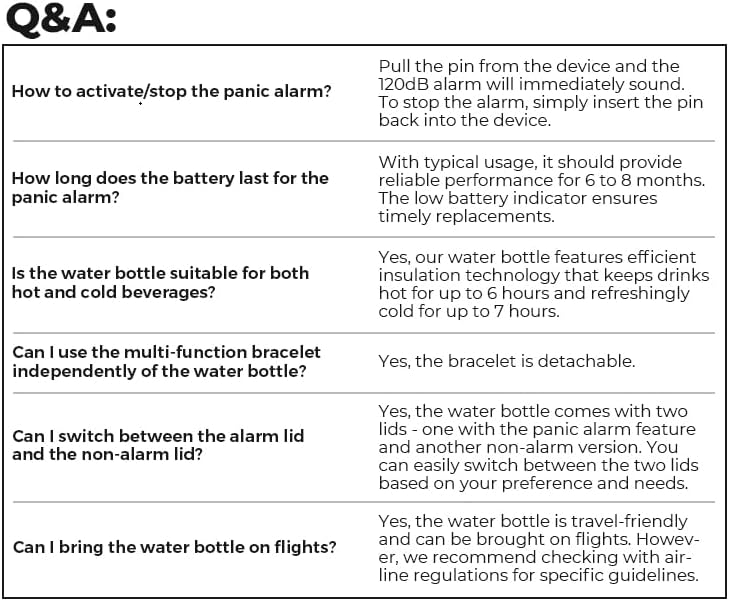 Q&A:

| | |
|---|---|
| How to activate/stop the panic alarm? | Pull the pin from the device and the 120dB alarm will immediately sound. To stop the alarm, simply insert the pin back into the device. |
| How long does the battery last for the panic alarm? | With typical usage, it should provide reliable performance for 6 to 8 months. The low battery indicator ensures timely replacements. |
| Is the water bottle suitable for both hot and cold beverages? | Yes, our water bottle features efficient insulation technology that keeps drinks hot for up to 6 hours and refreshingly cold for up to 7 hours. |
| Can I use the multi-function bracelet independently of the water bottle? | Yes, the bracelet is detachable. |
| Can I switch between the alarm lid and the non-alarm lid? | Yes, the water bottle comes with two lids - one with the panic alarm feature and another non-alarm version. You can easily switch between the two lids based on your preference and needs. |
| Can I bring the water bottle on flights? | Yes, the water bottle is travel-friendly and can be brought on flights. However, we recommend checking with airline regulations for specific guidelines. |